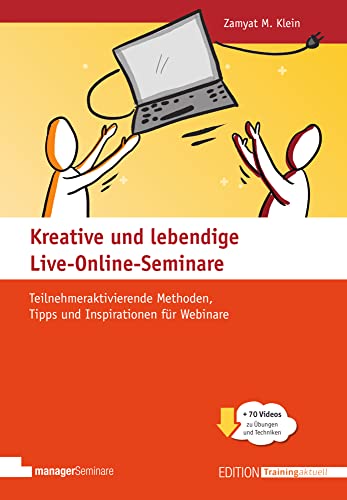 Zamyat M. Klein

Kreative und lebendige Live-Online-Seminare

Teilnehmeraktivierende Methoden, Tipps und Inspirationen für Webinare

+ 70 Videos
zu Übungen und Techniken

managerSeminare

EDITION Trainingaktuell